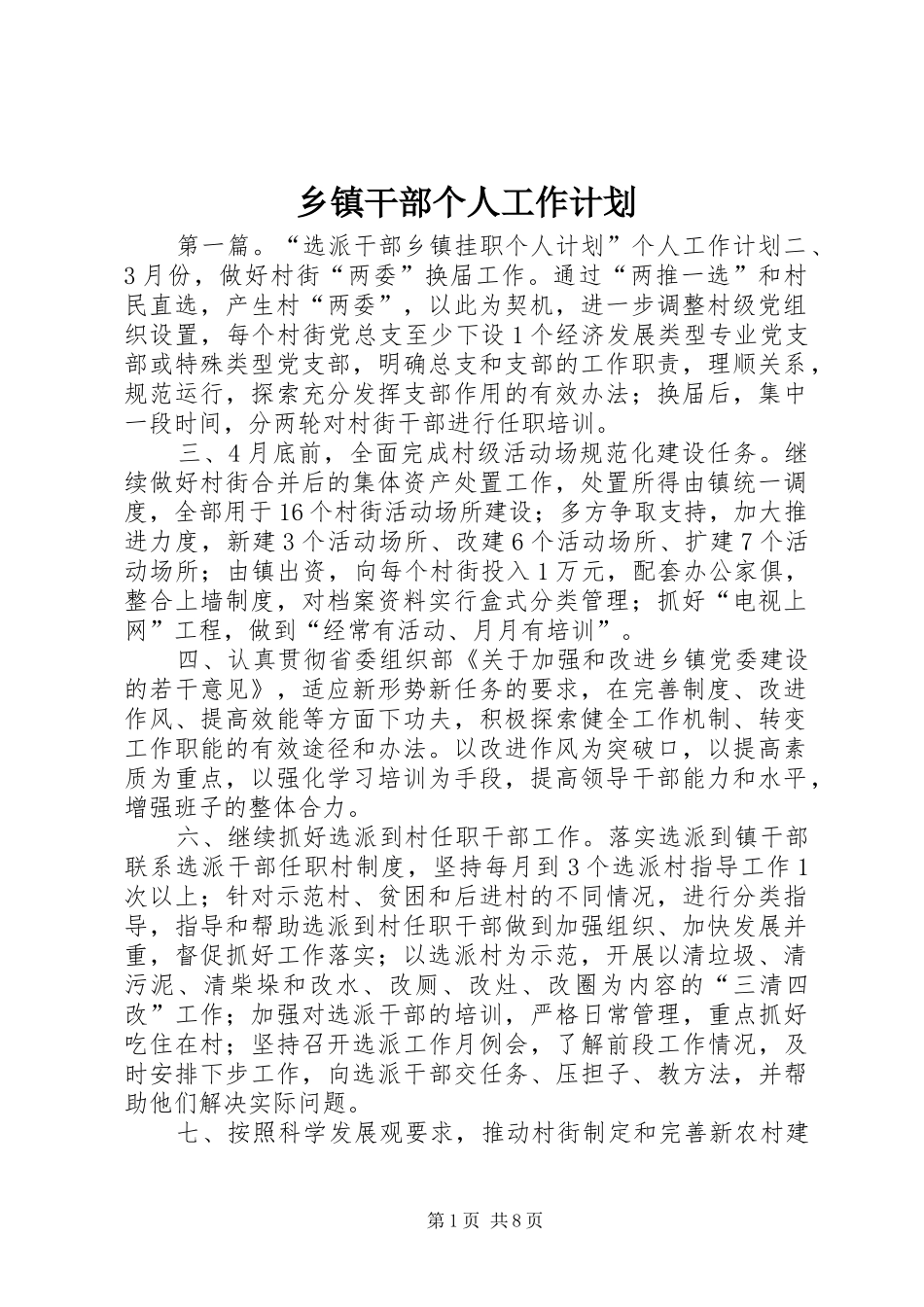 乡镇干部个人工作计划

第一篇。“选派干部乡镇挂职个人计划”个人工作计划二、3月份，做好村街“两委”换届工作。通过“两推一选”和村民直选，产生村“两委”，以此为契机，进一步调整村级党组织设置，每个村街党总支至少下设1个经济发展类型专业党支部或特殊类型党支部，明确总支和支部的工作职责，理顺关系，规范运行，探索充分发挥支部作用的有效办法；换届后，集中一段时间，分两轮对村街干部进行任职培训。

三、4月底前，全面完成村级活动场规范化建设任务。继续做好村街合并后的集体资产处置工作，处置所得由镇统一调度，全部用于16个村街活动场所建设；多方争取支持，加大推进力度，新建3个活动场所、改建6个活动场所、扩建7个活动场所；由镇出资，向每个村街投入1万元，配套办公家俱，整合上墙制度，对档案资料实行盒式分类管理；抓好“电视上网”工程，做到“经常有活动、月月有培训”。

四、认真贯彻省委组织部《关于加强和改进乡镇党委建设的若干意见》，适应新形势新任务的要求，在完善制度、改进作风、提高效能等方面下功夫，积极探索健全工作机制、转变工作职能的有效途径和办法。以改进作风为突破口，以提高素质为重点，以强化学习培训为手段，提高领导干部能力和水平，增强班子的整体合力。

六、继续抓好选派到村任职干部工作。落实选派到镇干部联系选派干部任职村制度，坚持每月到3个选派村指导工作1次以上；针对示范村、贫困和后进村的不同情况，进行分类指导，指导和帮助选派到村任职干部做到加强组织、加快发展并重，督促抓好工作落实；以选派村为示范，开展以清垃圾、清污泥、清柴垛和改水、改厕、改灶、改圈为内容的“三清四改”工作；加强对选派干部的培训，严格日常管理，重点抓好吃住在村；坚持召开选派工作月例会，了解前段工作情况，及时安排下步工作，向选派干部交任务、压担子、教方法，并帮助他们解决实际问题。

七、按照科学发展观要求，推动村街制定和完善新农村建

第1页 共8页